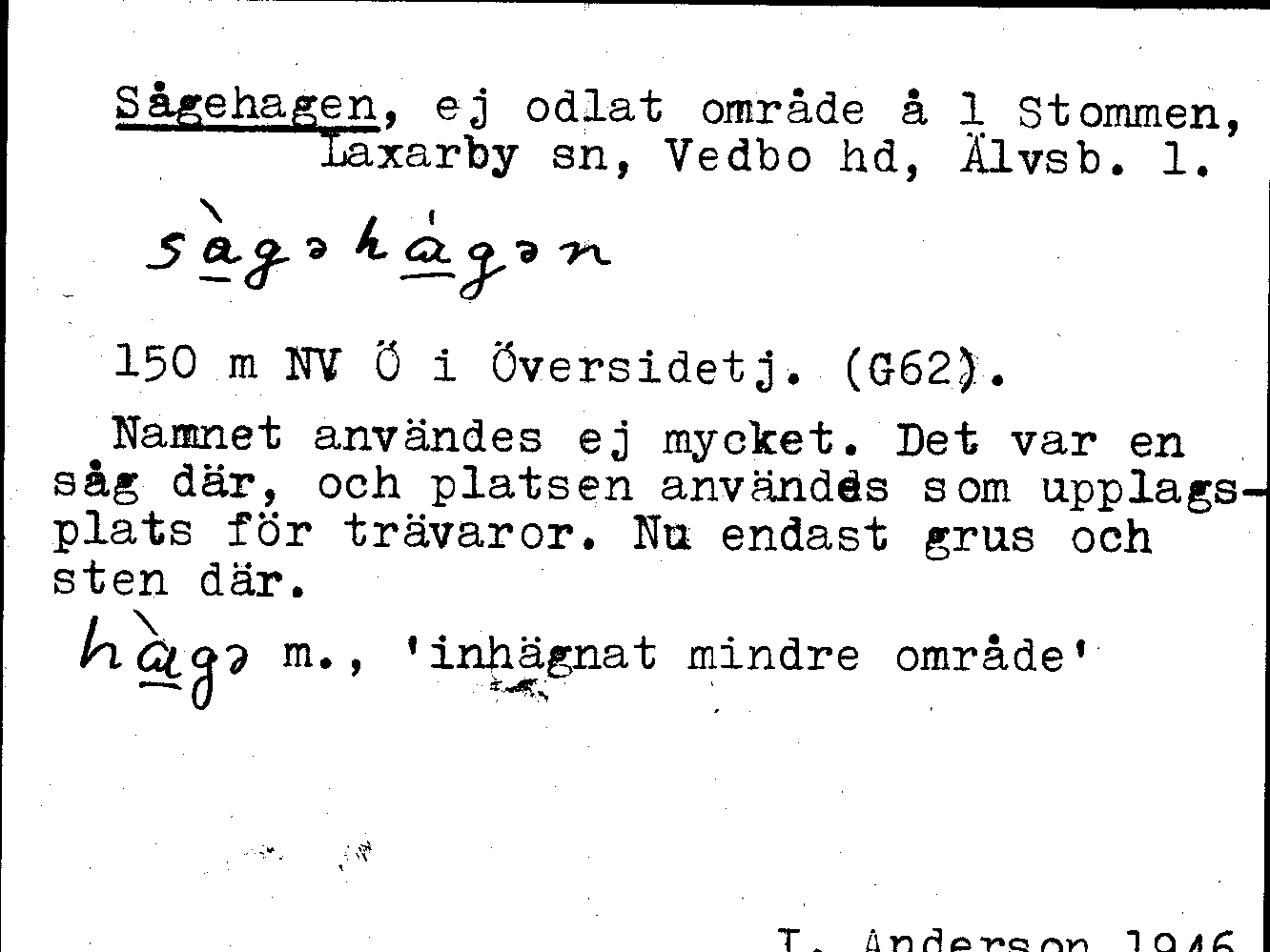 Sågehagen, ej odlat område å 1 Stommen, Laxarby sn, Vedbo hd, Älvsb. l.

sàgəhágən

150 m NV Ö i Översidetj. (G62).

Namnet användes ej mycket. Det var en såg där, och platsen användes som upplagsplats för trävaror. Nu endast grus och sten där.

hàgə m., 'inhägnat mindre område'

I. Anderson 1946